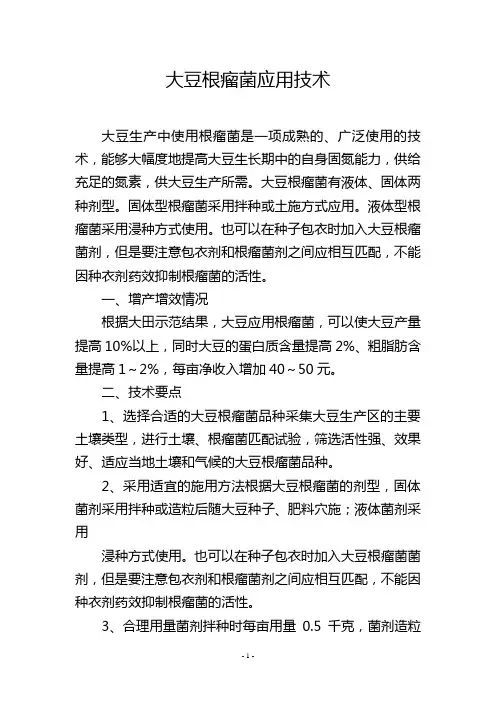 大豆根瘤菌应用技术

大豆生产中使用根瘤菌是一项成熟的、广泛使用的技术，能够大幅度地提高大豆生长期中的自身固氮能力，供给充足的氮素，供大豆生产所需。大豆根瘤菌有液体、固体两种剂型。固体型根瘤菌采用拌种或土施方式应用。液体型根瘤菌采用浸种方式使用。也可以在种子包衣时加入大豆根瘤菌剂，但是要注意包衣剂和根瘤菌剂之间应相互匹配，不能因种衣剂药效抑制根瘤菌的活性。

一、增产增效情况

根据大田示范结果，大豆应用根瘤菌，可以使大豆产量提高 10%以上，同时大豆的蛋白质含量提高 2%、粗脂肪含量提高 1～2%，每亩净收入增加 40～50 元。

二、技术要点

1、选择合适的大豆根瘤菌品种采集大豆生产区的主要土壤类型，进行土壤、根瘤菌匹配试验，筛选活性强、效果好、适应当地土壤和气候的大豆根瘤菌品种。

2、采用适宜的施用方法根据大豆根瘤菌的剂型，固体菌剂采用拌种或造粒后随大豆种子、肥料穴施；液体菌剂采用

浸种方式使用。也可以在种子包衣时加入大豆根瘤菌菌剂，但是要注意包衣剂和根瘤菌剂之间应相互匹配，不能因种衣剂药效抑制根瘤菌的活性。

3、合理用量菌剂拌种时每亩用量 0.5 千克，菌剂造粒

- 1 -